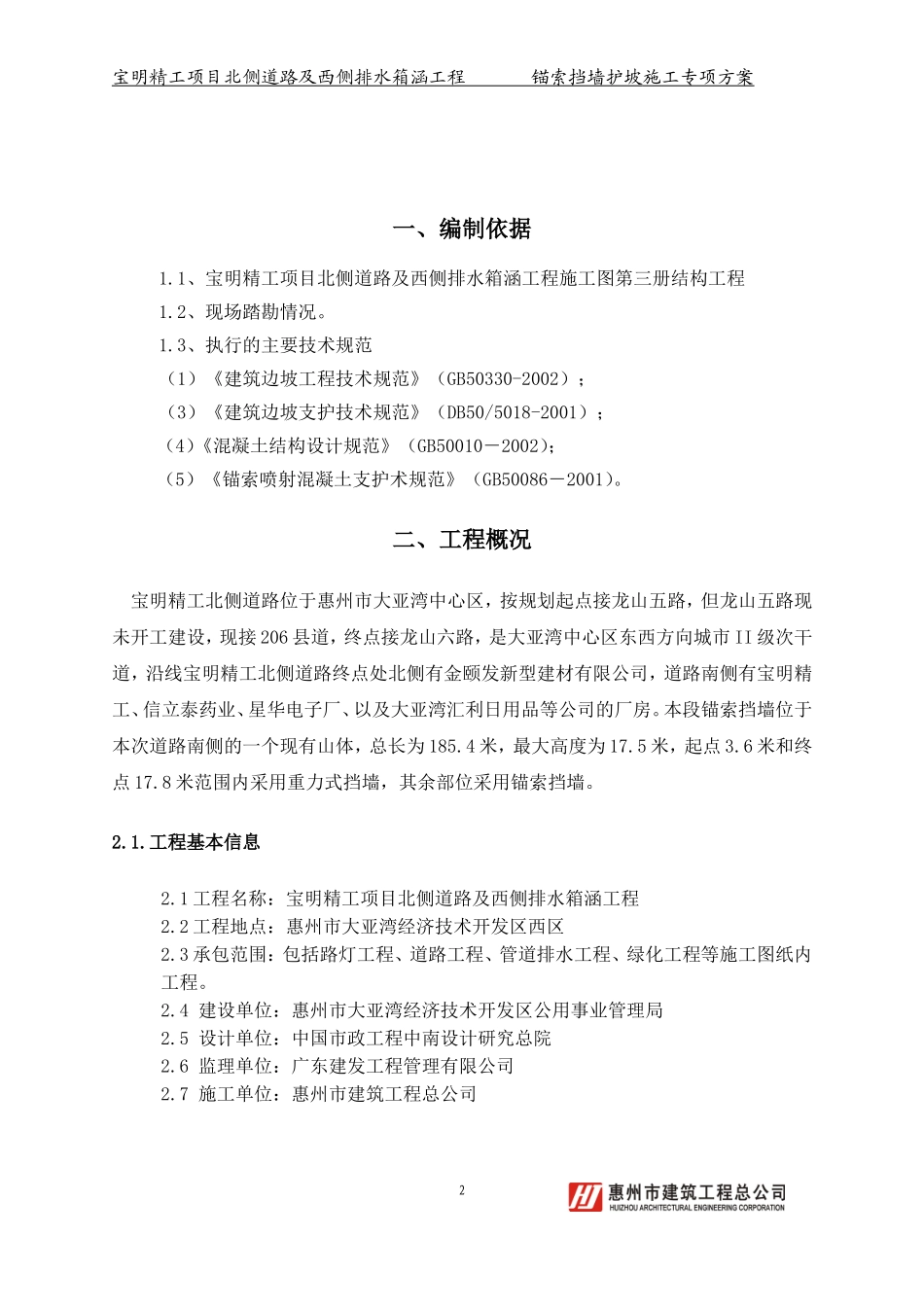 宝明精工项目北侧道路及西侧排水箱涵工程　　　锚索挡墙护坡施工专项方案

一、编制依据

1.1、宝明精工项目北侧道路及西侧排水箱涵工程施工图第三册结构工程
1.2、现场踏勘情况。
1.3、执行的主要技术规范
（1）《建筑边坡工程技术规范》（GB50330-2002）；
（3）《建筑边坡支护技术规范》（DB50/5018-2001）；
（4）《混凝土结构设计规范》（GB50010－2002）；
（5）《锚索喷射混凝土支护术规范》（GB50086－2001）。

二、工程概况

宝明精工北侧道路位于惠州市大亚湾中心区，按规划起点接龙山五路，但龙山五路现未开工建设，现接206县道，终点接龙山六路，是大亚湾中心区东西方向城市II级次干道，沿线宝明精工北侧道路终点处北侧有金颐发新型建材有限公司，道路南侧有宝明精工、信立泰药业、星华电子厂、以及大亚湾汇利日用品等公司的厂房。本段锚索挡墙位于本次道路南侧的一个现有山体，总长为185.4米，最大高度为17.5米，起点3.6米和终点17.8米范围内采用重力式挡墙，其余部位采用锚索挡墙。

2.1.工程基本信息

2.1工程名称：宝明精工项目北侧道路及西侧排水箱涵工程
2.2工程地点：惠州市大亚湾经济技术开发区西区
2.3承包范围：包括路灯工程、道路工程、管道排水工程、绿化工程等施工图纸内工程。
2.4 建设单位：惠州市大亚湾经济技术开发区公用事业管理局
2.5 设计单位：中国市政工程中南设计研究总院
2.6 监理单位：广东建发工程管理有限公司
2.7 施工单位：惠州市建筑工程总公司

2

惠州市建筑工程总公司
HUIZHOU ARCHITECTURAL ENGINEERING CORPORATION